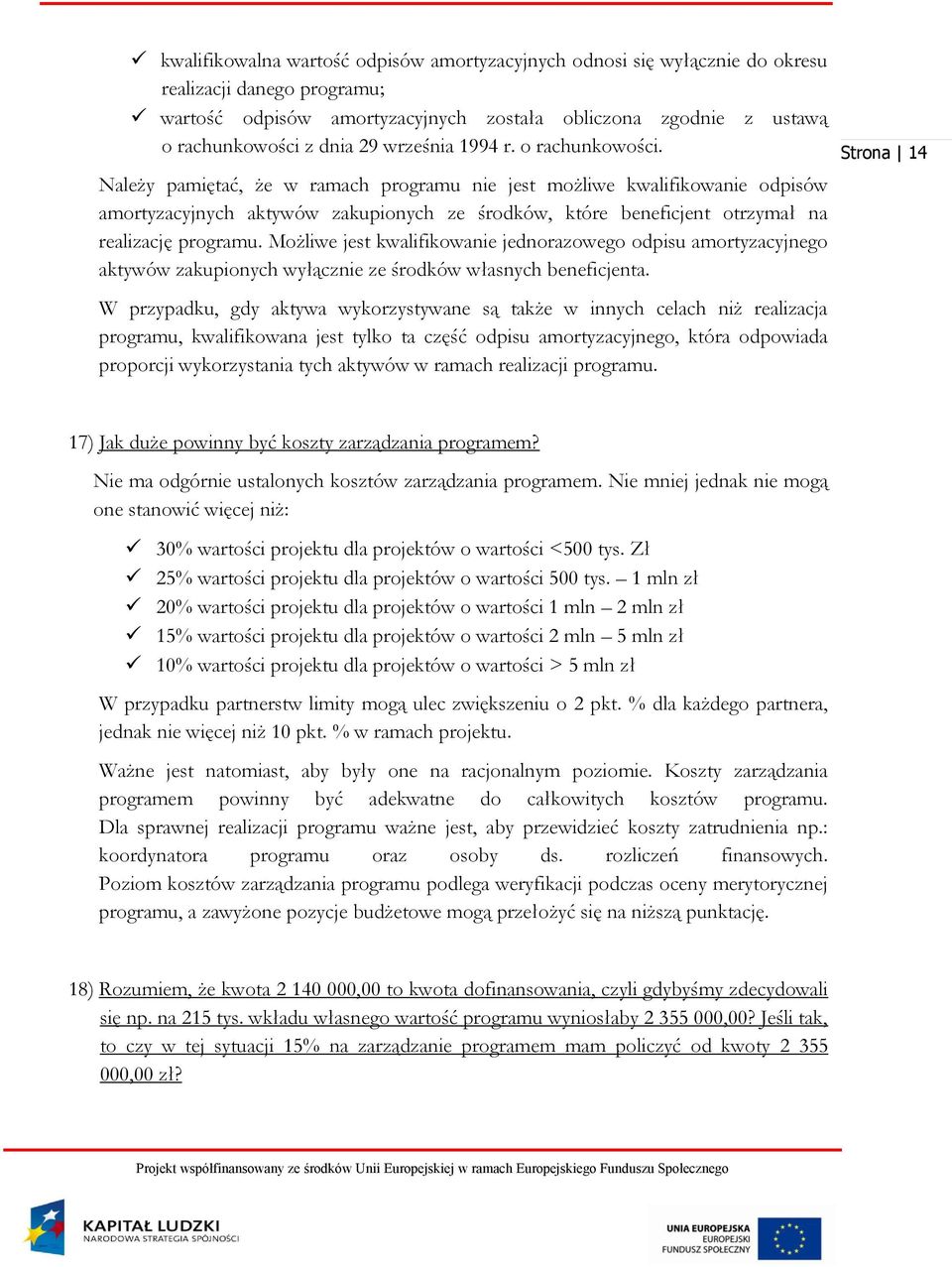 ✓ kwalifikowalna wartość odpisów amortyzacyjnych odnosi się wyłącznie do okresu realizacji danego programu;
✓ wartość odpisów amortyzacyjnych została obliczona zgodnie z ustawą o rachunkowości z dnia 29 września 1994 r. o rachunkowości.

Strona | 14

Należy pamiętać, że w ramach programu nie jest możliwe kwalifikowanie odpisów amortyzacyjnych aktywów zakupionych ze środków, które beneficjent otrzymał na realizację programu. Możliwe jest kwalifikowanie jednorazowego odpisu amortyzacyjnego aktywów zakupionych wyłącznie ze środków własnych beneficjenta.

W przypadku, gdy aktywa wykorzystywane są także w innych celach niż realizacja programu, kwalifikowana jest tylko ta część odpisu amortyzacyjnego, która odpowiada proporcji wykorzystania tych aktywów w ramach realizacji programu.

17) Jak duże powinny być koszty zarządzania programem?

Nie ma odgórnie ustalonych kosztów zarządzania programem. Nie mniej jednak nie mogą one stanowić więcej niż:

✓ 30% wartości projektu dla projektów o wartości <500 tys. Zł
✓ 25% wartości projektu dla projektów o wartości 500 tys. – 1 mln zł
✓ 20% wartości projektu dla projektów o wartości 1 mln – 2 mln zł
✓ 15% wartości projektu dla projektów o wartości 2 mln – 5 mln zł
✓ 10% wartości projektu dla projektów o wartości > 5 mln zł

W przypadku partnerstw limity mogą ulec zwiększeniu o 2 pkt. % dla każdego partnera, jednak nie więcej niż 10 pkt. % w ramach projektu.

Ważne jest natomiast, aby były one na racjonalnym poziomie. Koszty zarządzania programem powinny być adekwatne do całkowitych kosztów programu. Dla sprawnej realizacji programu ważne jest, aby przewidzieć koszty zatrudnienia np.: koordynatora programu oraz osoby ds. rozliczeń finansowych. Poziom kosztów zarządzania programu podlega weryfikacji podczas oceny merytorycznej programu, a zawyżone pozycje budżetowe mogą przełożyć się na niższą punktację.

18) Rozumiem, że kwota 2 140 000,00 to kwota dofinansowania, czyli gdybyśmy zdecydowali się np. na 215 tys. wkładu własnego wartość programu wyniosłaby 2 355 000,00? Jeśli tak, to czy w tej sytuacji 15% na zarządzanie programem mam policzyć od kwoty 2 355 000,00 zł?

Projekt współfinansowany ze środków Unii Europejskiej w ramach Europejskiego Funduszu Społecznego

KAPITAŁ LUDZKI
NARODOWA STRATEGIA SPÓJNOŚCI

UNIA EUROPEJSKA
EUROPEJSKI
FUNDUSZ SPOŁECZNY